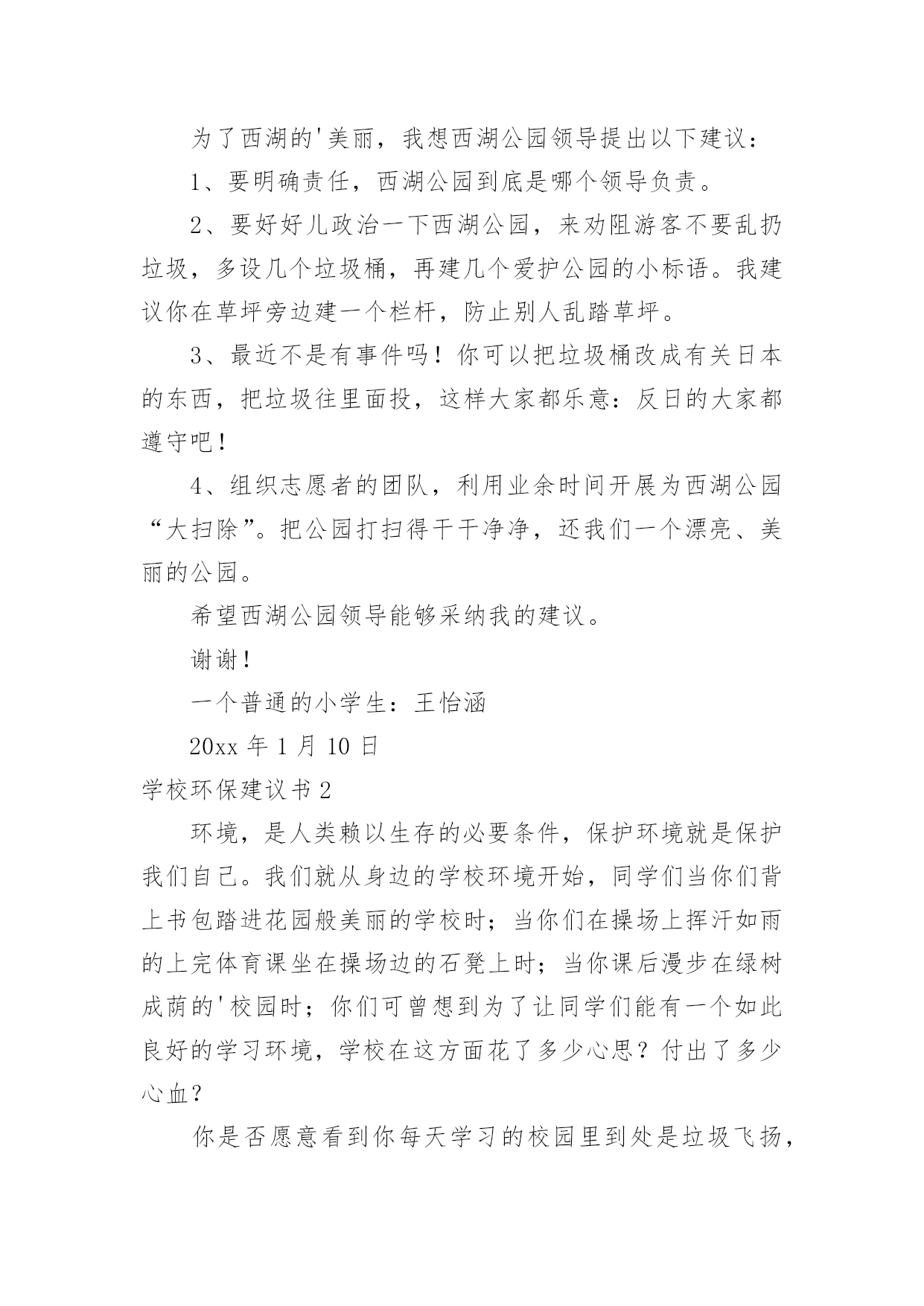 为了西湖的'美丽，我想西湖公园领导提出以下建议：

1、要明确责任，西湖公园到底是哪个领导负责。

2、要好好儿政治一下西湖公园，来劝阻游客不要乱扔垃圾，多设几个垃圾桶，再建几个爱护公园的小标语。我建议你在草坪旁边建一个栏杆，防止别人乱踏草坪。

3、最近不是有事件吗！你可以把垃圾桶改成有关日本的东西，把垃圾往里面投，这样大家都乐意：反日的大家都遵守吧！

4、组织志愿者的团队，利用业余时间开展为西湖公园“大扫除”。把公园打扫得干干净净，还我们一个漂亮、美丽的公园。

希望西湖公园领导能够采纳我的建议。

谢谢！

一个普通的小学生：王怡涵

20xx 年 1 月 10 日

学校环保建议书 2

环境，是人类赖以生存的必要条件，保护环境就是保护我们自己。我们就从身边的学校环境开始，同学们当你们背上书包踏进花园般美丽的学校时；当你们在操场上挥汗如雨的上完体育课坐在操场边的石凳上时；当你课后漫步在绿树成荫的'校园时；你们可曾想到为了让同学们能有一个如此良好的学习环境，学校在这方面花了多少心思？付出了多少心血？

你是否愿意看到你每天学习的校园里到处是垃圾飞扬，